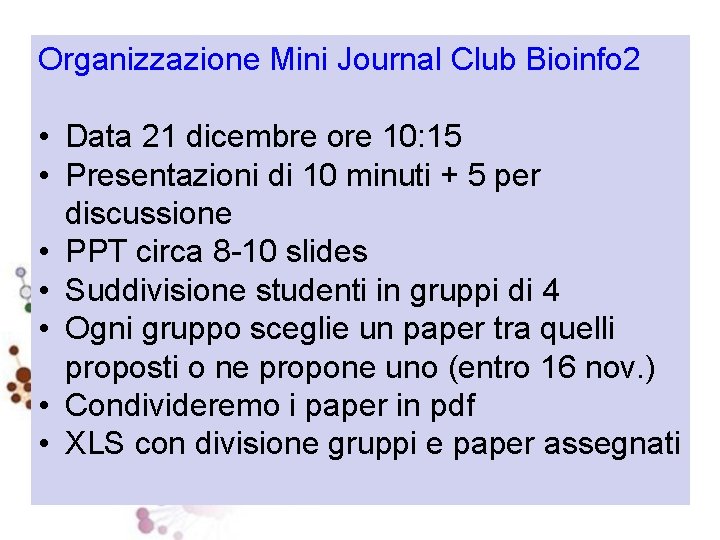 Organizzazione Mini Journal Club Bioinfo2

• Data 21 dicembre ore 10:15
• Presentazioni di 10 minuti + 5 per discussione
• PPT circa 8-10 slides
• Suddivisione studenti in gruppi di 4
• Ogni gruppo sceglie un paper tra quelli proposti o ne propone uno (entro 16 nov.)
• Condivideremo i paper in pdf
• XLS con divisione gruppi e paper assegnati